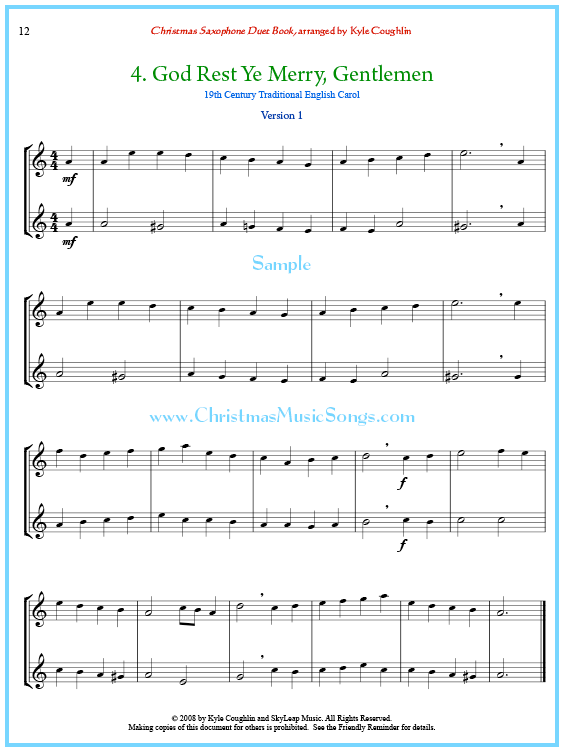 12

Christmas Saxophone Duet Book, arranged by Kyle Coughlin

4. God Rest Ye Merry, Gentlemen

19th Century Traditional English Carol

Version 1

mf

mf

Sample

www.ChristmasMusicSongs.com

f

f

© 2008 by Kyle Coughlin and SkyLeap Music. All Rights Reserved.
Making copies of this document for others is prohibited. See the Friendly Reminder for details.